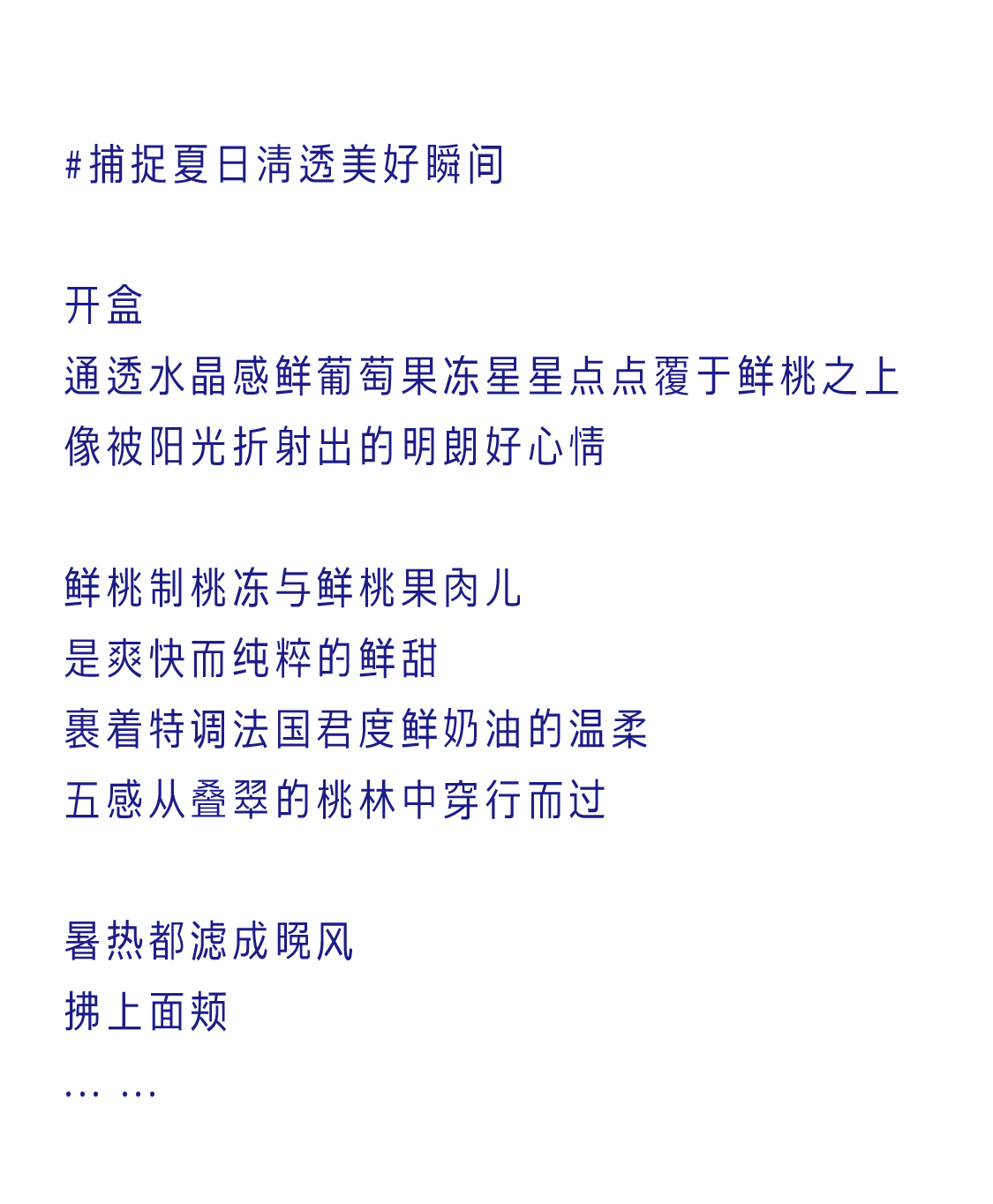 #捕捉夏日清透美好瞬间

开盒
通透水晶感鲜葡萄果冻星星点点覆于鲜桃之上
像被阳光折射出的明朗好心情

鲜桃制桃冻与鲜桃果肉儿
是爽快而纯粹的鲜甜
裹着特调法国君度鲜奶油的温柔
五感从叠翠的桃林中穿行而过

暑热都滤成晚风
拂上面颊
… …